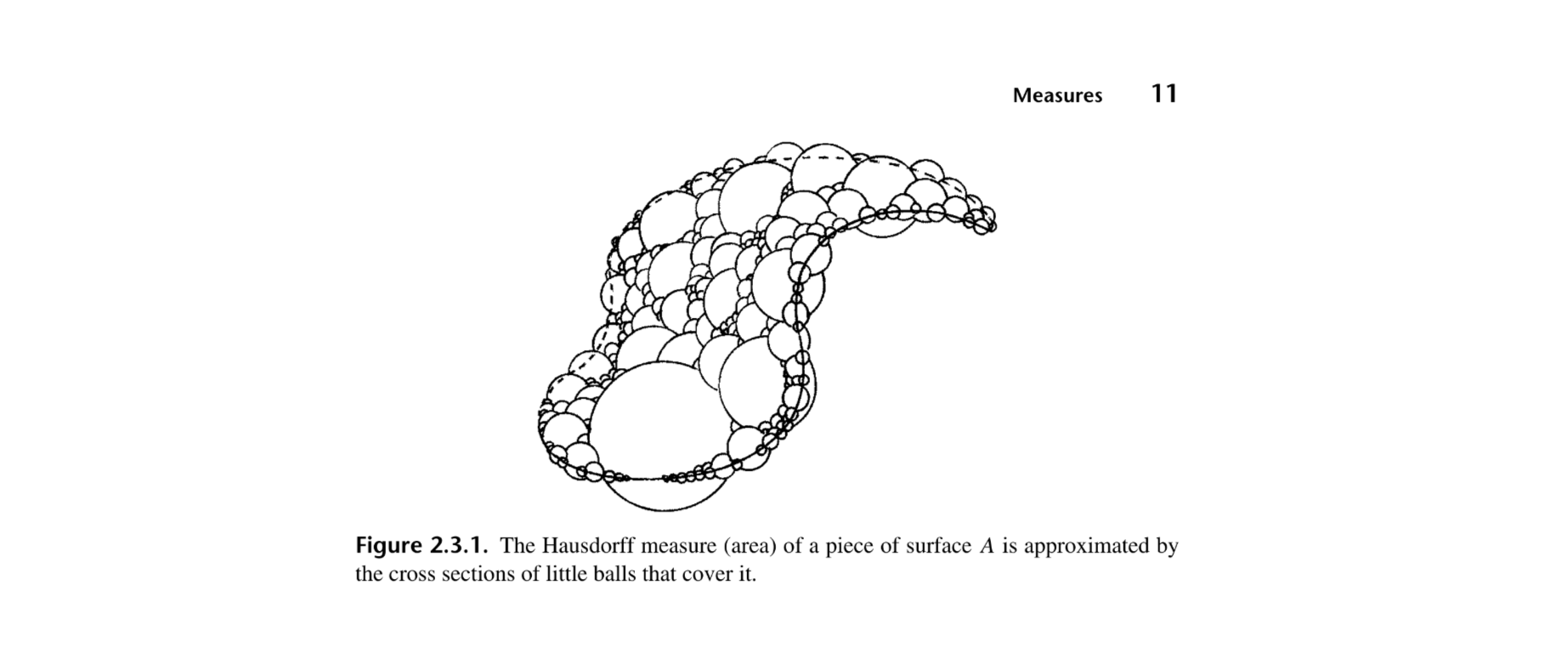 Measures 11

Figure 2.3.1. The Hausdorff measure (area) of a piece of surface $A$ is approximated by the cross sections of little balls that cover it.